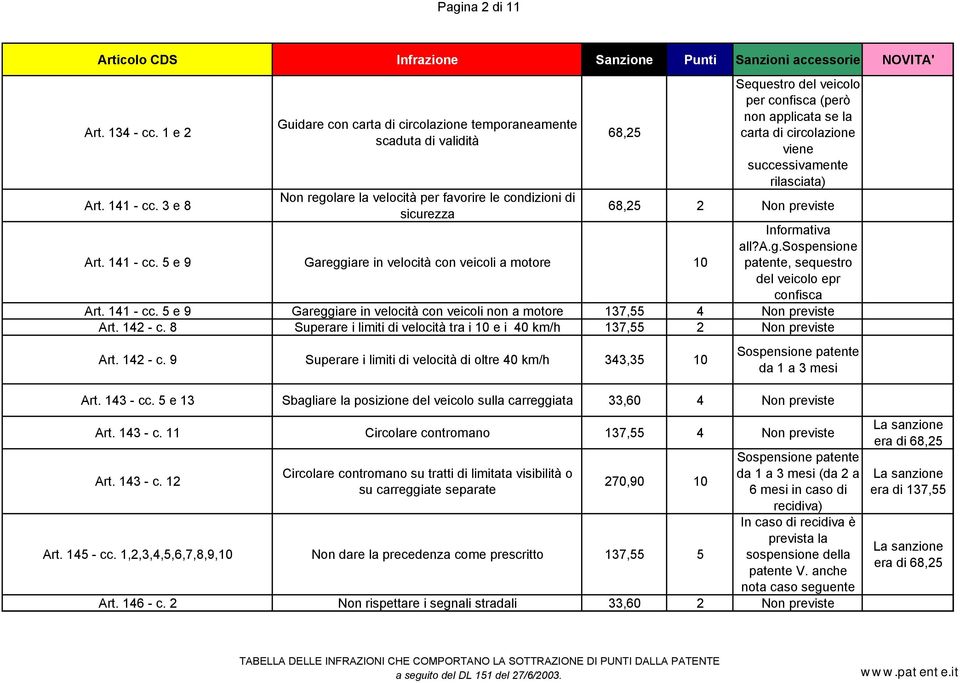 Pagina 2 di 11

| Articolo CDS | Infrazione | Sanzione | Punti | Sanzioni accessorie | NOVITA' |
|---|---|---|---|---|---|
| Art. 134 - cc. 1 e 2 | Guidare con carta di circolazione temporaneamente scaduta di validità | 68,25 | | Sequestro del veicolo per confisca (però non applicata se la carta di circolazione viene successivamente rilasciata) | |
| Art. 141 - cc. 3 e 8 | Non regolare la velocità per favorire le condizioni di sicurezza | 68,25 | 2 | Non previste | |
| Art. 141 - cc. 5 e 9 | Gareggiare in velocità con veicoli a motore | | 10 | Informativa all?A.g.Sospensione patente, sequestro del veicolo epr confisca | |
| Art. 141 - cc. 5 e 9 | Gareggiare in velocità con veicoli non a motore | 137,55 | 4 | Non previste | |
| Art. 142 - c. 8 | Superare i limiti di velocità tra i 10 e i 40 km/h | 137,55 | 2 | Non previste | |
| Art. 142 - c. 9 | Superare i limiti di velocità di oltre 40 km/h | 343,35 | 10 | Sospensione patente da 1 a 3 mesi | |
| Art. 143 - cc. 5 e 13 | Sbagliare la posizione del veicolo sulla carreggiata | 33,60 | 4 | Non previste | |
| Art. 143 - c. 11 | Circolare contromano | 137,55 | 4 | Non previste | La sanzione era di 68,25 |
| Art. 143 - c. 12 | Circolare contromano su tratti di limitata visibilità o su carreggiate separate | 270,90 | 10 | Sospensione patente da 1 a 3 mesi (da 2 a 6 mesi in caso di recidiva) | La sanzione era di 137,55 |
| Art. 145 - cc. 1,2,3,4,5,6,7,8,9,10 | Non dare la precedenza come prescritto | 137,55 | 5 | In caso di recidiva è prevista la sospensione della patente V. anche nota caso seguente | La sanzione era di 68,25 |
| Art. 146 - c. 2 | Non rispettare i segnali stradali | 33,60 | 2 | Non previste | |

TABELLA DELLE INFRAZIONI CHE COMPORTANO LA SOTTRAZIONE DI PUNTI DALLA PATENTE
a seguito del DL 151 del 27/6/2003.

www.patente.it